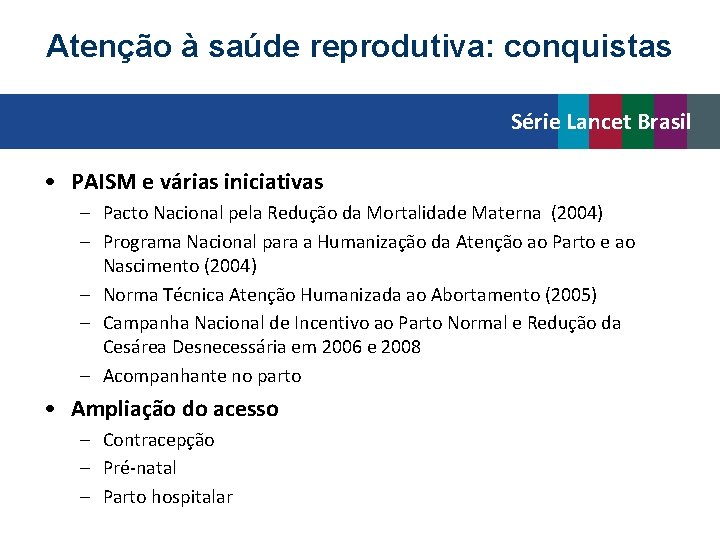 Atenção à saúde reprodutiva: conquistas

Série Lancet Brasil

• PAISM e várias iniciativas
– Pacto Nacional pela Redução da Mortalidade Materna (2004)
– Programa Nacional para a Humanização da Atenção ao Parto e ao Nascimento (2004)
– Norma Técnica Atenção Humanizada ao Abortamento (2005)
– Campanha Nacional de Incentivo ao Parto Normal e Redução da Cesárea Desnecessária em 2006 e 2008
– Acompanhante no parto

• Ampliação do acesso
– Contracepção
– Pré-natal
– Parto hospitalar